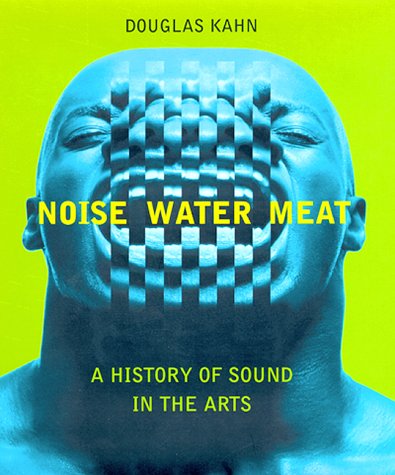 DOUGLAS KAHN

NOISE WATER MEAT

A HISTORY OF SOUND IN THE ARTS